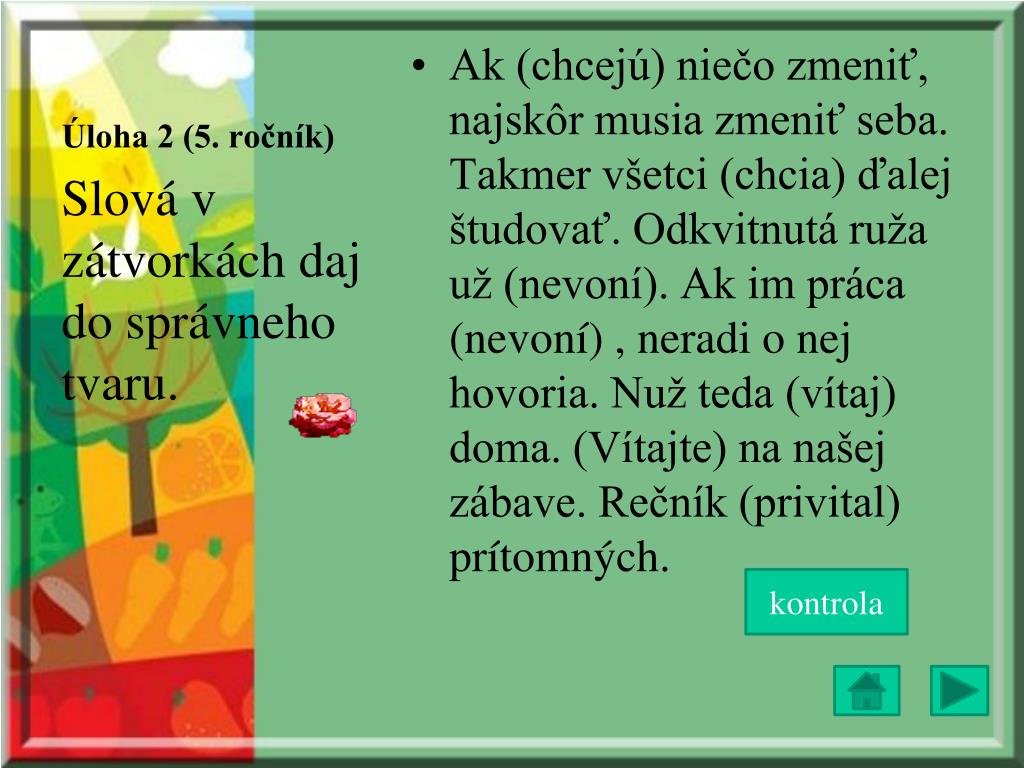 Úloha 2 (5. ročník)

Slová v zátvorkách daj do správneho tvaru.

• Ak (chcejú) niečo zmeniť, najskôr musia zmeniť seba. Takmer všetci (chcia) ďalej študovať. Odkvitnutá ruža už (nevoní). Ak im práca (nevoní) , neradi o nej hovoria. Nuž teda (vítaj) doma. (Vítajte) na našej zábave. Rečník (privital) prítomných.

kontrola